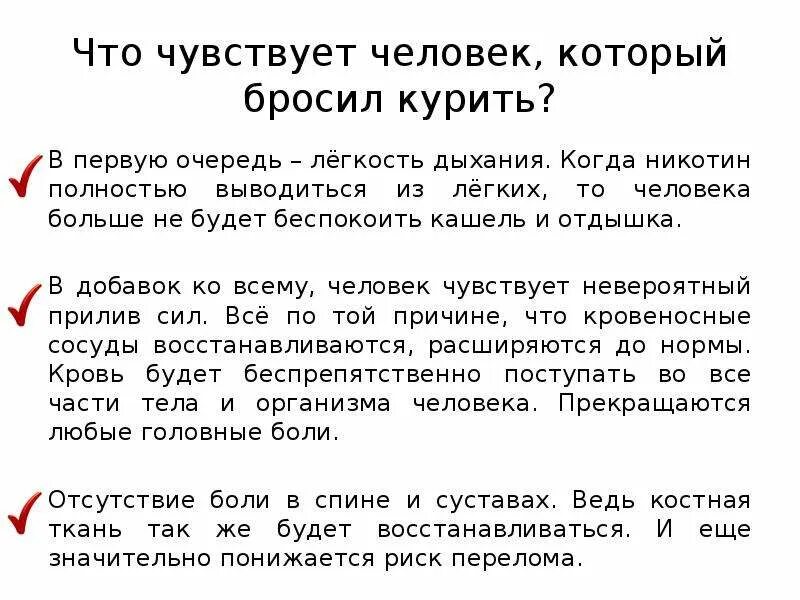 Что чувствует человек, который бросил курить?

В первую очередь – лёгкость дыхания. Когда никотин полностью выводиться из лёгких, то человека больше не будет беспокоить кашель и отдышка.

В добавок ко всему, человек чувствует невероятный прилив сил. Всё по той причине, что кровеносные сосуды восстанавливаются, расширяются до нормы. Кровь будет беспрепятственно поступать во все части тела и организма человека. Прекращаются любые головные боли.

Отсутствие боли в спине и суставах. Ведь костная ткань так же будет восстанавливаться. И еще значительно понижается риск перелома.